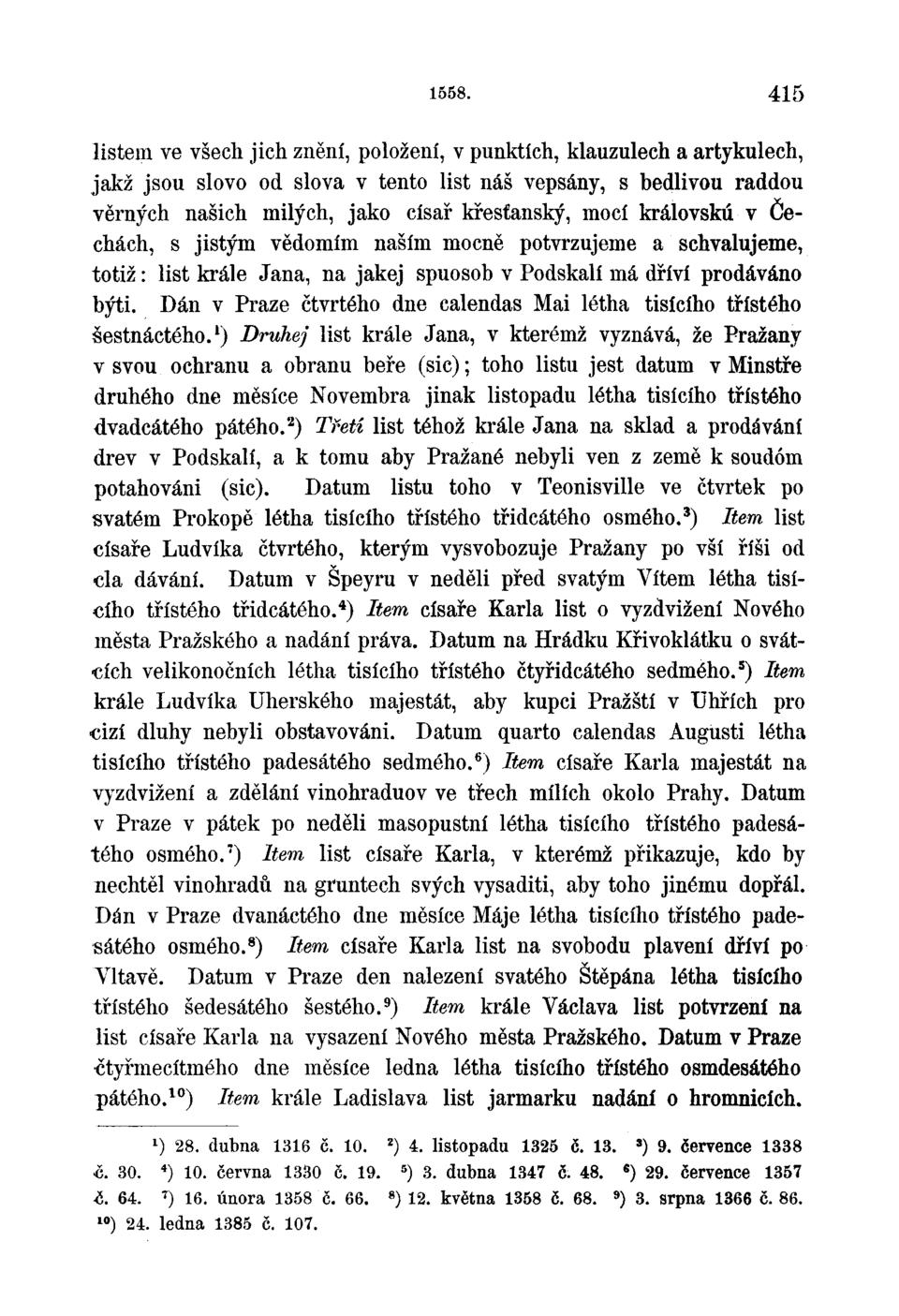 1558. 415

listem ve všech jich znění, položení, v punktích, klauzulech a artykulech, jakž jsou slovo od slova v tento list náš vepsány, s bedlivou raddou věrných našich milých, jako císař křesťanský, mocí královskú v Čechách, s jistým vědomím naším mocně potvrzujeme a schvalujeme, totiž: list krále Jana, na jakej spuosob v Podskalí má dříví prodáváno býti. Dán v Praze čtvrtého dne calendas Mai létha tisícího třístého šestnáctého.$^1$) Druhej list krále Jana, v kterémž vyznává, že Pražany v svou ochranu a obranu beře (sic); toho listu jest datum v Minstře druhého dne měsíce Novembra jinak listopadu létha tisícího třístého dvadcátého pátého.$^2$) Třetí list téhož krále Jana na sklad a prodávání drev v Podskalí, a k tomu aby Pražané nebyli ven z země k soudóm potahováni (sic). Datum listu toho v Teonisville ve čtvrtek po svatém Prokopě létha tisícího třístého třidcátého osmého.$^3$) Item list císaře Ludvíka čtvrtého, kterým vysvobozuje Pražany po vší říši od cla dávání. Datum v Špeyru v neděli před svatým Vítem létha tisícího třístého třidcátého.$^4$) Item císaře Karla list o vyzdvižení Nového města Pražského a nadání práva. Datum na Hrádku Křivoklátku o svátcích velikonočních létha tisícího třístého čtyřidcátého sedmého.$^5$) Item krále Ludvíka Uherského majestát, aby kupci Pražští v Uhřích pro cizí dluhy nebyli obstavováni. Datum quarto calendas Augusti létha tisícího třístého padesátého sedmého.$^6$) Item císaře Karla majestát na vyzdvižení a zdělání vinohraduov ve třech mílích okolo Prahy. Datum v Praze v pátek po neděli masopustní létha tisícího třístého padesátého osmého.$^7$) Item list císaře Karla, v kterémž přikazuje, kdo by nechtěl vinohradů na gruntech svých vysaditi, aby toho jinému dopřál. Dán v Praze dvanáctého dne měsíce Máje létha tisícího třístého padesátého osmého.$^8$) Item císaře Karla list na svobodu plavení dříví po Vltavě. Datum v Praze den nalezení svatého Štěpána létha tisícího třístého šedesátého šestého.$^9$) Item krále Václava list potvrzení na list císaře Karla na vysazení Nového města Pražského. Datum v Praze čtyřmecítmého dne měsíce ledna létha tisícího třístého osmdesátého pátého.$^{10}$) Item krále Ladislava list jarmarku nadání o hromnicích.

$^1$) 28. dubna 1316 č. 10. $^2$) 4. listopadu 1325 č. 13. $^3$) 9. července 1338 č. 30. $^4$) 10. června 1330 č. 19. $^5$) 3. dubna 1347 č. 48. $^6$) 29. července 1357 č. 64. $^7$) 16. února 1358 č. 66. $^8$) 12. května 1358 č. 68. $^9$) 3. srpna 1366 č. 86. $^{10}$) 24. ledna 1385 č. 107.